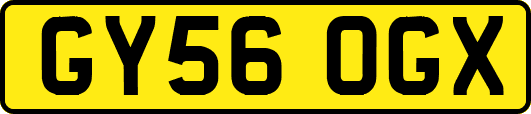 GY56 OGX